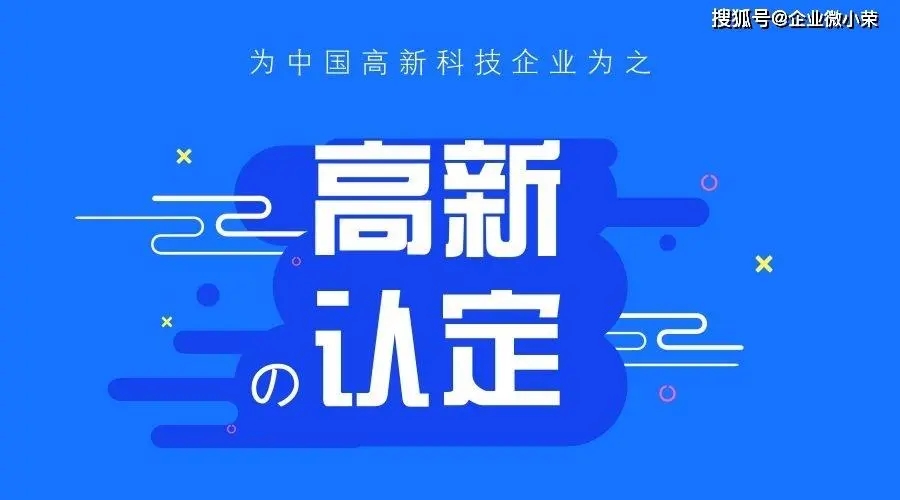 搜狐号@企业微小荣

为中国高新科技企业为之

高新
の认定